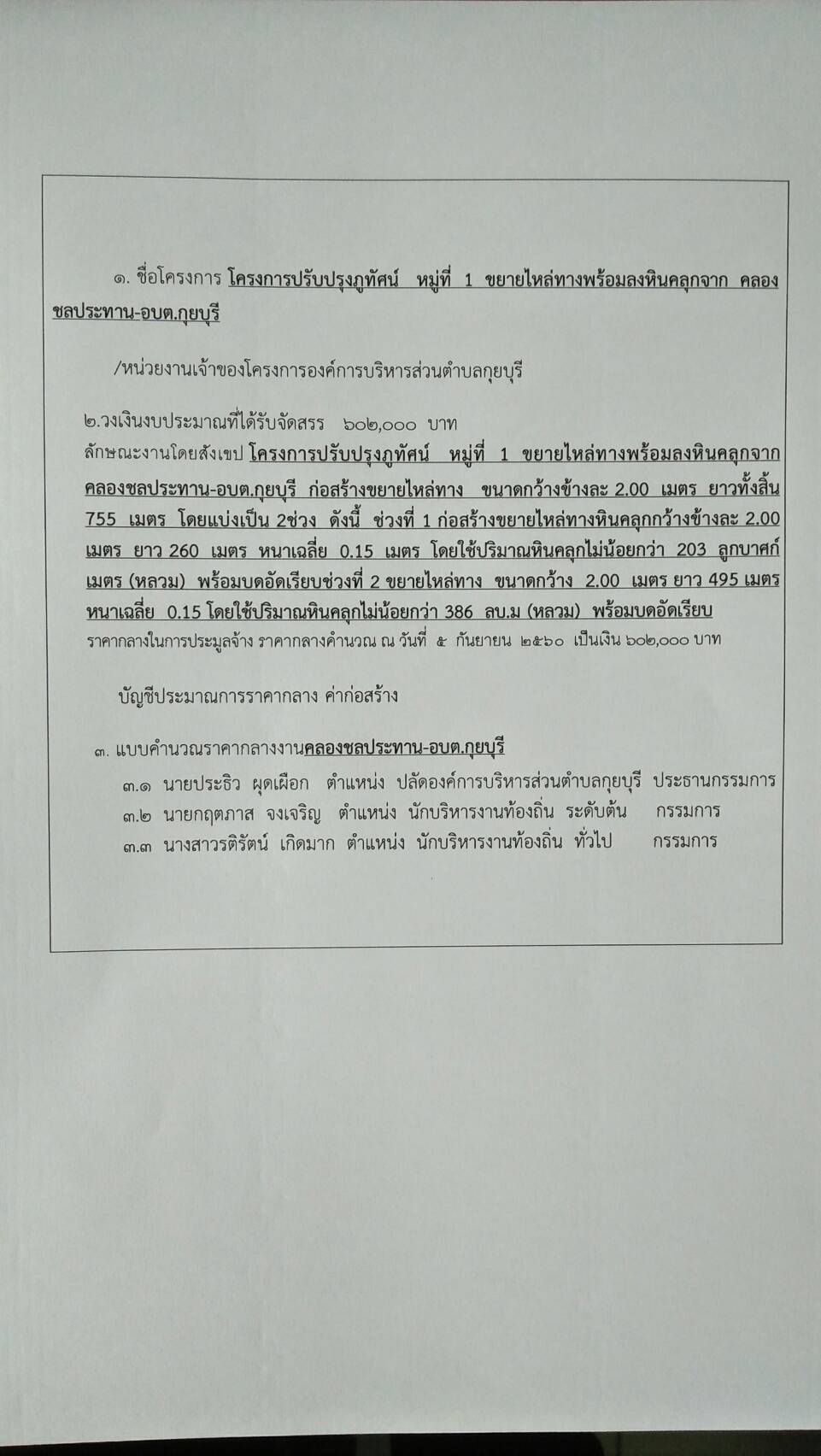 ๑. ชื่อโครงการ โครงการปรับปรุงภูทัศน์ หมู่ที่ 1 ขยายไหล่ทางพร้อมลงหินคลุกจาก คลองชลประทาน-อบต.กุยบุรี

/หน่วยงานเจ้าของโครงการองค์การบริหารส่วนตำบลกุยบุรี

๒.วงเงินงบประมาณที่ได้รับจัดสรร ๖๐๒,๐๐๐ บาท
ลักษณะงานโดยสังเขป โครงการปรับปรุงภูทัศน์ หมู่ที่ 1 ขยายไหล่ทางพร้อมลงหินคลุกจาก คลองชลประทาน-อบต.กุยบุรี ก่อสร้างขยายไหล่ทาง ขนาดกว้างข้างละ 2.00 เมตร ยาวทั้งสิ้น 755 เมตร โดยแบ่งเป็น 2ช่วง ดังนี้ ช่วงที่ 1 ก่อสร้างขยายไหล่ทางหินคลุกกว้างข้างละ 2.00 เมตร ยาว 260 เมตร หนาเฉลี่ย 0.15 เมตร โดยใช้ปริมาณหินคลุกไม่น้อยกว่า 203 ลูกบาศก์เมตร (หลวม) พร้อมบดอัดเรียบช่วงที่ 2 ขยายไหล่ทาง ขนาดกว้าง 2.00 เมตร ยาว 495 เมตร หนาเฉลี่ย 0.15 โดยใช้ปริมาณหินคลุกไม่น้อยกว่า 386 ลบ.ม (หลวม) พร้อมบดอัดเรียบ
ราคากลางในการประมูลจ้าง ราคากลางคำนวณ ณ วันที่ ๕ กันยายน ๒๕๖๐ เป็นเงิน ๖๐๒,๐๐๐ บาท

บัญชีประมาณการราคากลาง ค่าก่อสร้าง

๓. แบบคำนวณราคากลางงานคลองชลประทาน-อบต.กุยบุรี
๓.๑ นายประธิว ผุดเผือก ตำแหน่ง ปลัดองค์การบริหารส่วนตำบลกุยบุรี ประธานกรรมการ
๓.๒ นายกฤตภาส จงเจริญ ตำแหน่ง นักบริหารงานท้องถิ่น ระดับต้น กรรมการ
๓.๓ นางสาวรติรัตน์ เกิดมาก ตำแหน่ง นักบริหารงานท้องถิ่น ทั่วไป กรรมการ